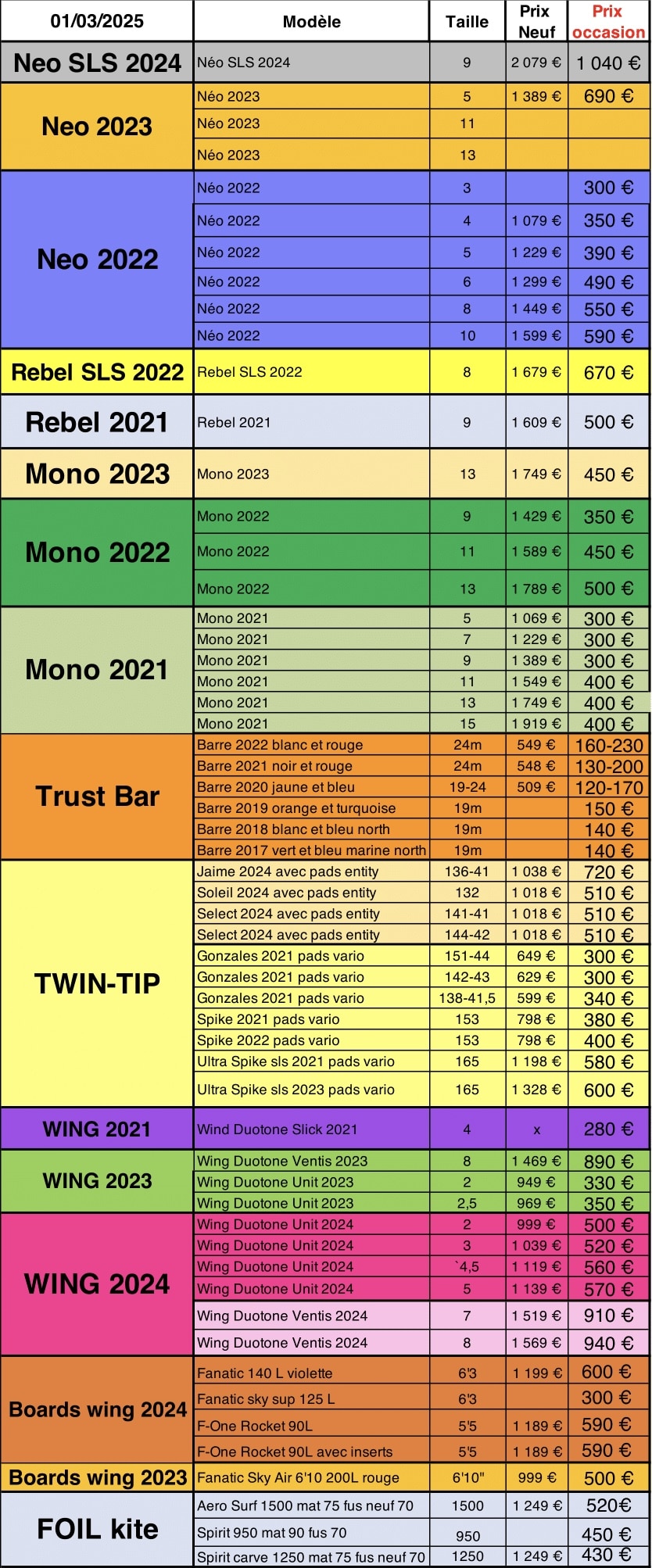 | 01/03/2025 | Modèle | Taille | Prix Neuf | Prix occasion |
|---|---|---|---|---|
| Neo SLS 2024 | Néo SLS 2024 | 9 | 2 079 € | 1 040 € |
| Neo 2023 | Néo 2023 | 5 | 1 389 € | 690 € |
| | Néo 2023 | 11 | | |
| | Néo 2023 | 13 | | |
| Neo 2022 | Néo 2022 | 3 | | 300 € |
| | Néo 2022 | 4 | 1 079 € | 350 € |
| | Néo 2022 | 5 | 1 229 € | 390 € |
| | Néo 2022 | 6 | 1 299 € | 490 € |
| | Néo 2022 | 8 | 1 449 € | 550 € |
| | Néo 2022 | 10 | 1 599 € | 590 € |
| Rebel SLS 2022 | Rebel SLS 2022 | 8 | 1 679 € | 670 € |
| Rebel 2021 | Rebel 2021 | 9 | 1 609 € | 500 € |
| Mono 2023 | Mono 2023 | 13 | 1 749 € | 450 € |
| Mono 2022 | Mono 2022 | 9 | 1 429 € | 350 € |
| | Mono 2022 | 11 | 1 589 € | 450 € |
| | Mono 2022 | 13 | 1 789 € | 500 € |
| Mono 2021 | Mono 2021 | 5 | 1 069 € | 300 € |
| | Mono 2021 | 7 | 1 229 € | 300 € |
| | Mono 2021 | 9 | 1 389 € | 300 € |
| | Mono 2021 | 11 | 1 549 € | 400 € |
| | Mono 2021 | 13 | 1 749 € | 400 € |
| | Mono 2021 | 15 | 1 919 € | 400 € |
| Trust Bar | Barre 2022 blanc et rouge | 24m | 549 € | 160-230 |
| | Barre 2021 noir et rouge | 24m | 548 € | 130-200 |
| | Barre 2020 jaune et bleu | 19-24 | 509 € | 120-170 |
| | Barre 2019 orange et turquoise | 19m | | 150 € |
| | Barre 2018 blanc et bleu north | 19m | | 140 € |
| | Barre 2017 vert et bleu marine north | 19m | | 140 € |
| TWIN-TIP | Jaime 2024 avec pads entity | 136-41 | 1 038 € | 720 € |
| | Soleil 2024 avec pads entity | 132 | 1 018 € | 510 € |
| | Select 2024 avec pads entity | 141-41 | 1 018 € | 510 € |
| | Select 2024 avec pads entity | 144-42 | 1 018 € | 510 € |
| | Gonzales 2021 pads vario | 151-44 | 649 € | 300 € |
| | Gonzales 2021 pads vario | 142-43 | 629 € | 300 € |
| | Gonzales 2021 pads vario | 138-41,5 | 599 € | 340 € |
| | Spike 2021 pads vario | 153 | 798 € | 380 € |
| | Spike 2022 pads vario | 153 | 798 € | 400 € |
| | Ultra Spike sls 2021 pads vario | 165 | 1 198 € | 580 € |
| | Ultra Spike sls 2023 pads vario | 165 | 1 328 € | 600 € |
| WING 2021 | Wind Duotone Slick 2021 | 4 | x | 280 € |
| WING 2023 | Wing Duotone Ventis 2023 | 8 | 1 469 € | 890 € |
| | Wing Duotone Unit 2023 | 2 | 949 € | 330 € |
| | Wing Duotone Unit 2023 | 2,5 | 969 € | 350 € |
| WING 2024 | Wing Duotone Unit 2024 | 2 | 999 € | 500 € |
| | Wing Duotone Unit 2024 | 3 | 1 039 € | 520 € |
| | Wing Duotone Unit 2024 | `4,5 | 1 119 € | 560 € |
| | Wing Duotone Unit 2024 | 5 | 1 139 € | 570 € |
| | Wing Duotone Ventis 2024 | 7 | 1 519 € | 910 € |
| | Wing Duotone Ventis 2024 | 8 | 1 569 € | 940 € |
| Boards wing 2024 | Fanatic 140 L violette | 6'3 | 1 199 € | 600 € |
| | Fanatic sky sup 125 L | 6'3 | | 300 € |
| | F-One Rocket 90L | 5'5 | 1 189 € | 590 € |
| | F-One Rocket 90L avec inserts | 5'5 | 1 189 € | 590 € |
| Boards wing 2023 | Fanatic Sky Air 6'10 200L rouge | 6'10" | 999 € | 500 € |
| FOIL kite | Aero Surf 1500 mat 75 fus neuf 70 | 1500 | 1 249 € | 520€ |
| | Spirit 950 mat 90 fus 70 | 950 | | 450 € |
| | Spirit carve 1250 mat 75 fus neuf 70 | 1250 | 1 249 € | 430 € |